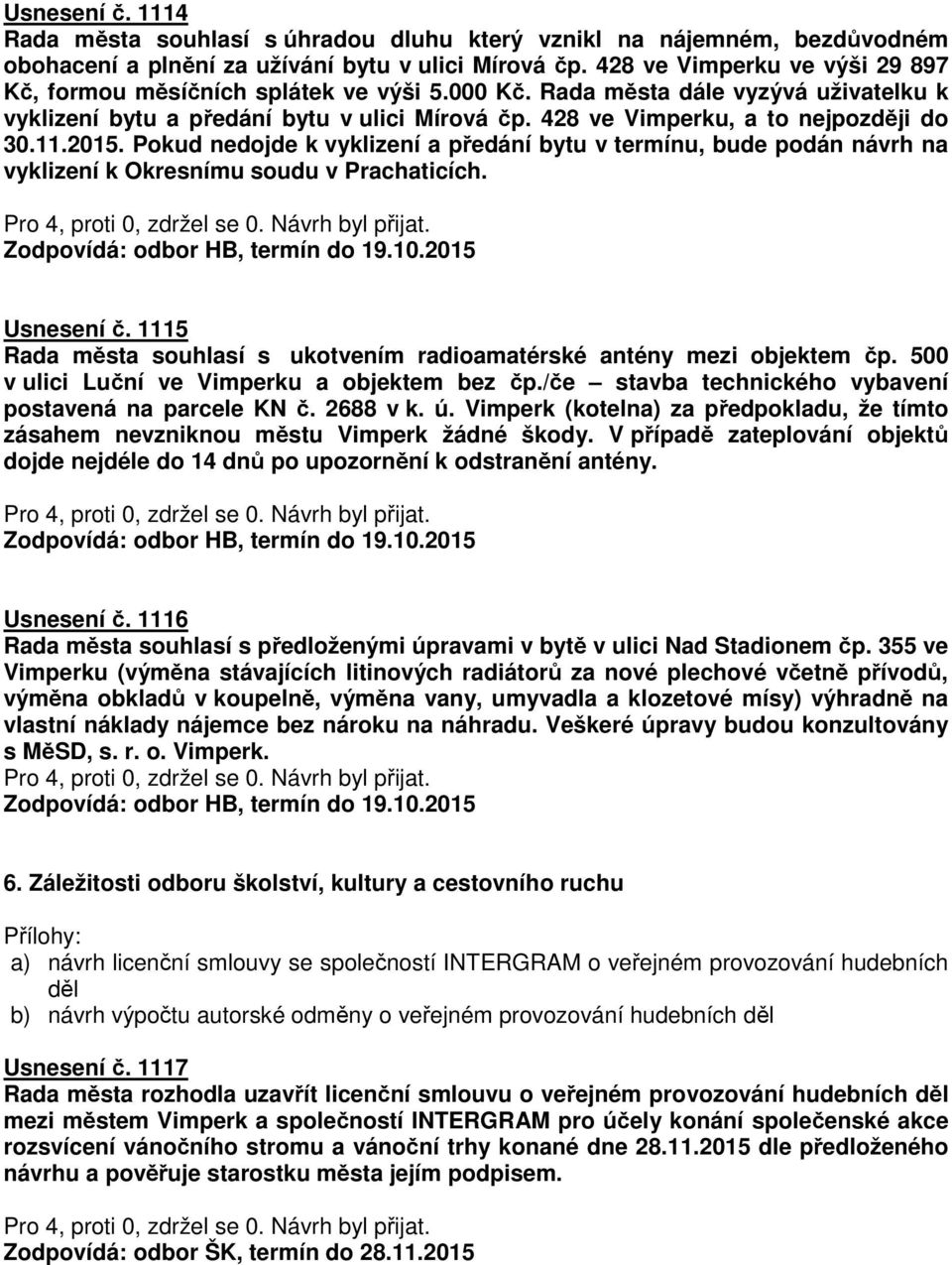 Usnesení č. 1114
Rada města souhlasí s úhradou dluhu který vznikl na nájemném, bezdůvodném obohacení a plnění za užívání bytu v ulici Mírová čp. 428 ve Vimperku ve výši 29 897 Kč, formou měsíčních splátek ve výši 5.000 Kč. Rada města dále vyzývá uživatelku k vyklizení bytu a předání bytu v ulici Mírová čp. 428 ve Vimperku, a to nejpozději do 30.11.2015. Pokud nedojde k vyklizení a předání bytu v termínu, bude podán návrh na vyklizení k Okresnímu soudu v Prachaticích.

Pro 4, proti 0, zdržel se 0. Návrh byl přijat.
Zodpovídá: odbor HB, termín do 19.10.2015

Usnesení č. 1115
Rada města souhlasí s ukotvením radioamatérské antény mezi objektem čp. 500 v ulici Luční ve Vimperku a objektem bez čp./če – stavba technického vybavení postavená na parcele KN č. 2688 v k. ú. Vimperk (kotelna) za předpokladu, že tímto zásahem nevzniknou městu Vimperk žádné škody. V případě zateplování objektů dojde nejdéle do 14 dnů po upozornění k odstranění antény.

Pro 4, proti 0, zdržel se 0. Návrh byl přijat.
Zodpovídá: odbor HB, termín do 19.10.2015

Usnesení č. 1116
Rada města souhlasí s předloženými úpravami v bytě v ulici Nad Stadionem čp. 355 ve Vimperku (výměna stávajících litinových radiátorů za nové plechové včetně přívodů, výměna obkladů v koupelně, výměna vany, umyvadla a klozetové mísy) výhradně na vlastní náklady nájemce bez nároku na náhradu. Veškeré úpravy budou konzultovány s MěSD, s. r. o. Vimperk.
Pro 4, proti 0, zdržel se 0. Návrh byl přijat.
Zodpovídá: odbor HB, termín do 19.10.2015

6. Záležitosti odboru školství, kultury a cestovního ruchu

Přílohy:
a) návrh licenční smlouvy se společností INTERGRAM o veřejném provozování hudebních děl
b) návrh výpočtu autorské odměny o veřejném provozování hudebních děl

Usnesení č. 1117
Rada města rozhodla uzavřít licenční smlouvu o veřejném provozování hudebních děl mezi městem Vimperk a společností INTERGRAM pro účely konání společenské akce rozsvícení vánočního stromu a vánoční trhy konané dne 28.11.2015 dle předloženého návrhu a pověřuje starostku města jejím podpisem.

Pro 4, proti 0, zdržel se 0. Návrh byl přijat.
Zodpovídá: odbor ŠK, termín do 28.11.2015